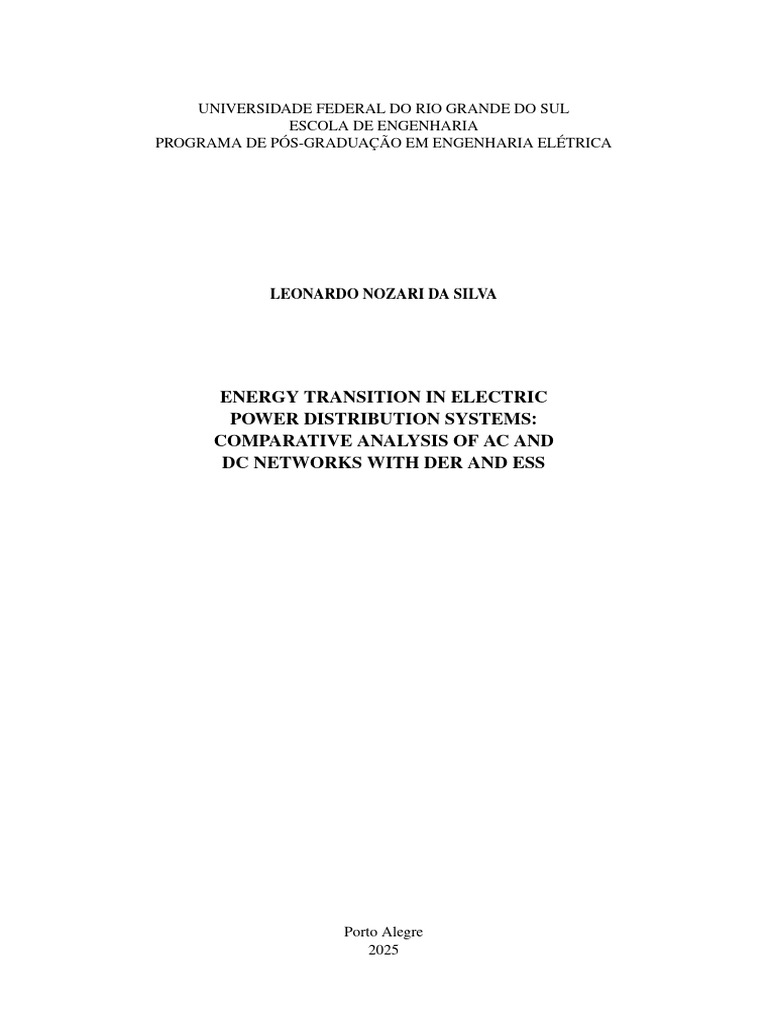 UNIVERSIDADE FEDERAL DO RIO GRANDE DO SUL
ESCOLA DE ENGENHARIA
PROGRAMA DE PÓS-GRADUAÇÃO EM ENGENHARIA ELÉTRICA

LEONARDO NOZARI DA SILVA

ENERGY TRANSITION IN ELECTRIC POWER DISTRIBUTION SYSTEMS: COMPARATIVE ANALYSIS OF AC AND DC NETWORKS WITH DER AND ESS

Porto Alegre
2025